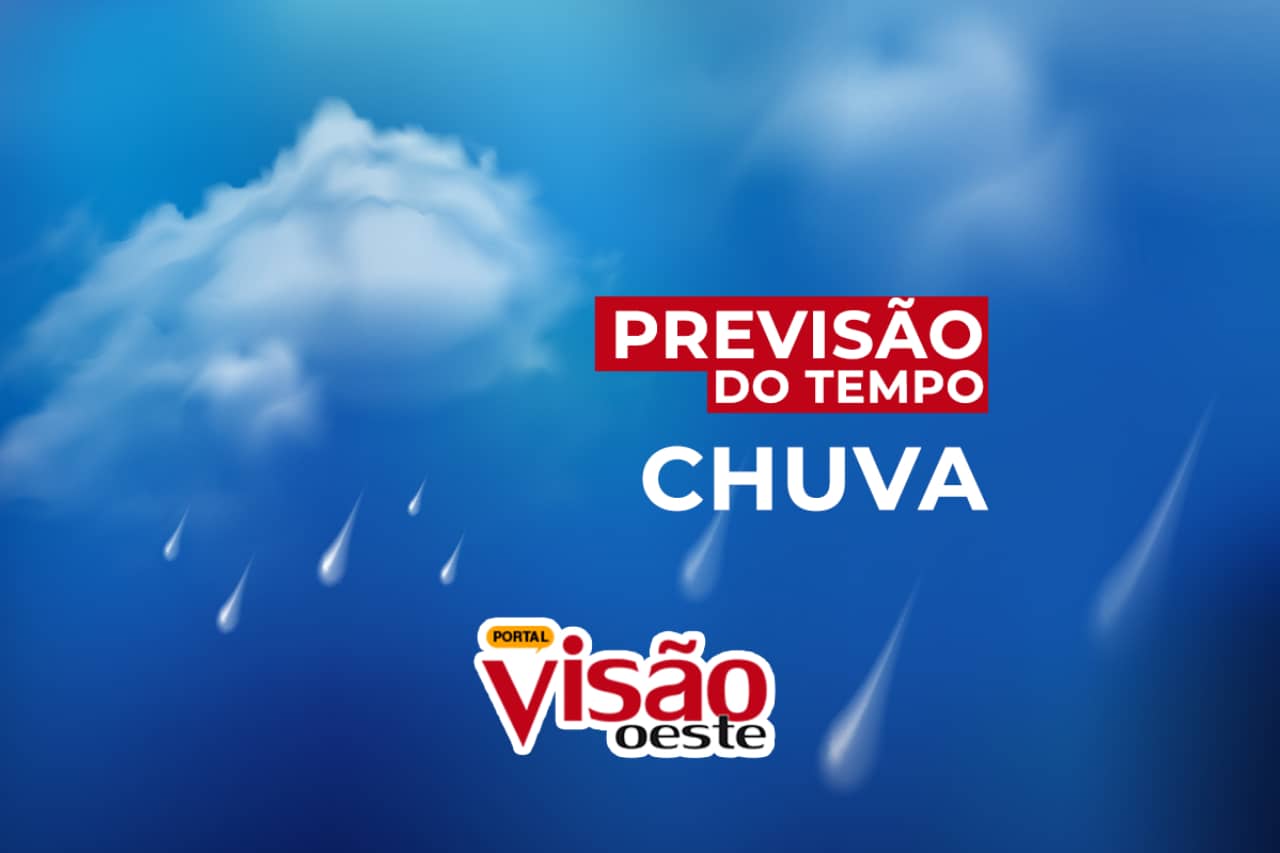 PREVISÃO
DO TEMPO
CHUVA

PORTAL
visão
oeste